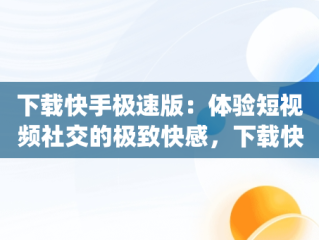 下载快手极速版：体验短视频社交的极致快感，下载快